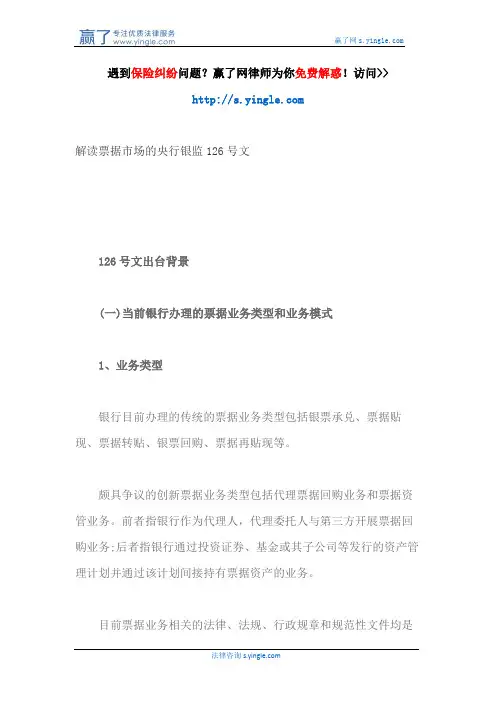 赢了 专注优质法律服务 www.yingle.com

赢了网 s.yingle.com

遇到保险纠纷问题？赢了网律师为你免费解惑！访问>>

http://s.yingle.com

解读票据市场的央行银监 126 号文

126 号文出台背景

(一)当前银行办理的票据业务类型和业务模式

1、业务类型

银行目前办理的传统的票据业务类型包括银票承兑、票据贴现、票据转贴、银票回购、票据再贴现等。

颇具争议的创新票据业务类型包括代理票据回购业务和票据资管业务。前者指银行作为代理人，代理委托人与第三方开展票据回购业务;后者指银行通过投资证券、基金或其子公司等发行的资产管理计划并通过该计划间接持有票据资产的业务。

目前票据业务相关的法律、法规、行政规章和规范性文件均是

法律咨询 s.yingle.com